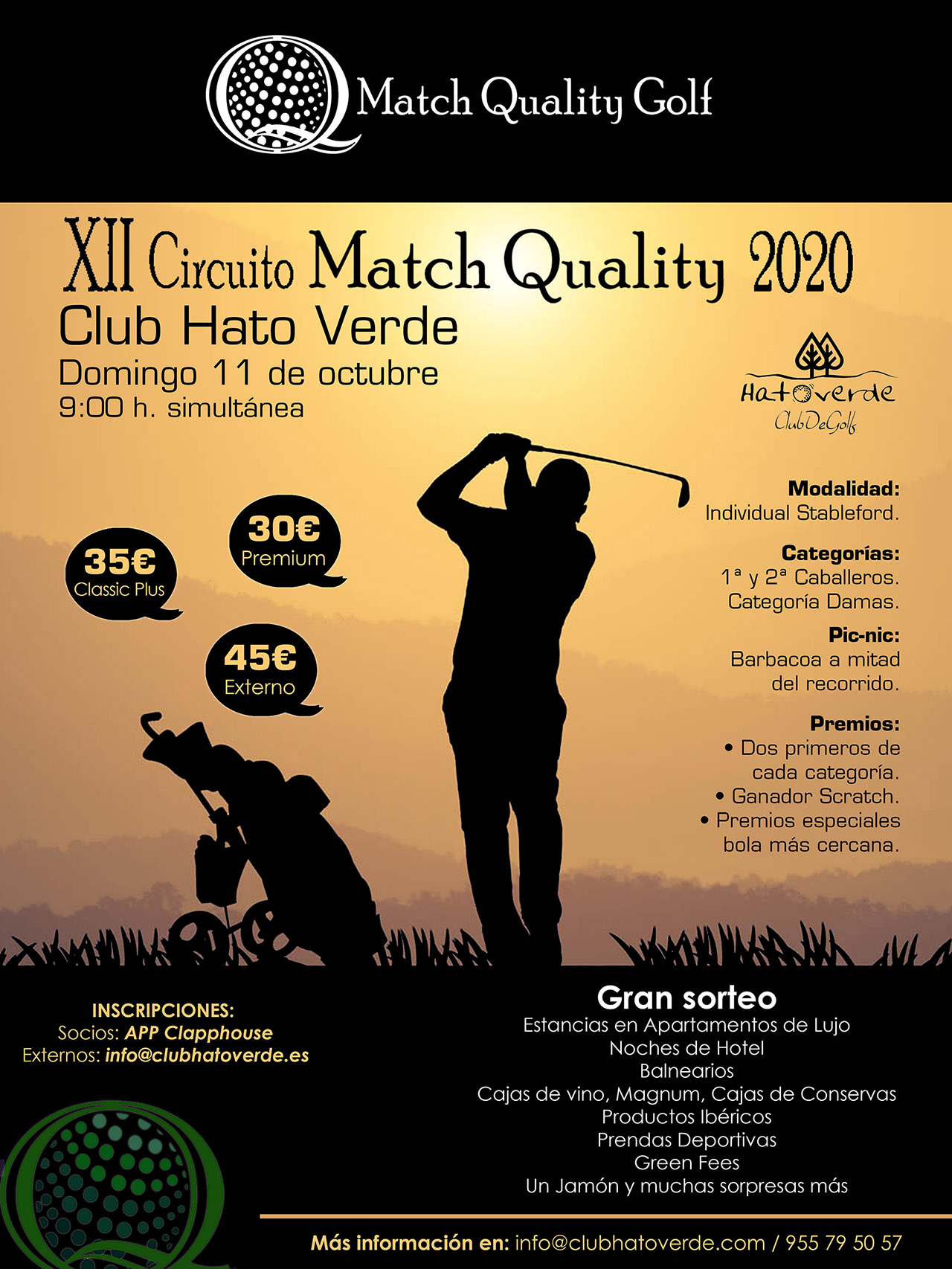 Match Quality Golf

XII Circuito Match Quality 2020
Club Hato Verde
Domingo 11 de octubre
9:00 h. simultánea

Hatoverde
ClubDeGolf

35€
Classic Plus

30€
Premium

45€
Externo

Modalidad:
Individual Stableford.

Categorías:
1ª y 2ª Caballeros.
Categoría Damas.

Pic-nic:
Barbacoa a mitad del recorrido.

Premios:
• Dos primeros de cada categoría.
• Ganador Scratch.
• Premios especiales bola más cercana.

INSCRIPCIONES:
Socios: APP Clapphouse
Externos: info@clubhatoverde.es

Gran sorteo
Estancias en Apartamentos de Lujo
Noches de Hotel
Balnearios
Cajas de vino, Magnum, Cajas de Conservas
Productos Ibéricos
Prendas Deportivas
Green Fees
Un Jamón y muchas sorpresas más

Más información en: info@clubhatoverde.com / 955 79 50 57